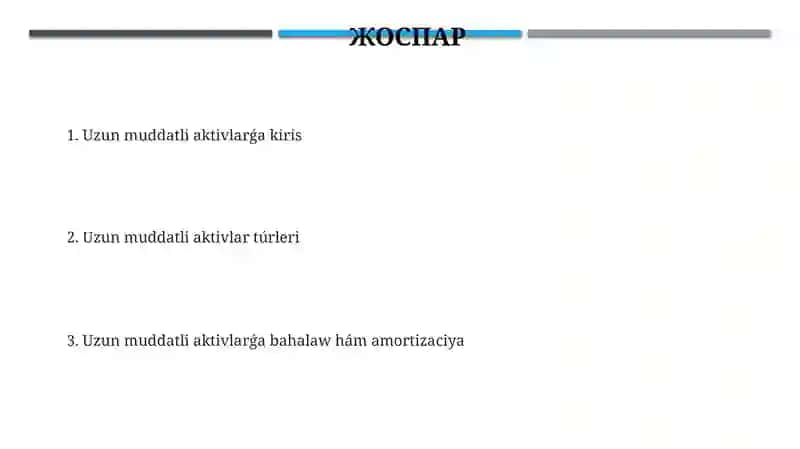 ЖОСПАР

1. Uzun muddatli aktivlarǵa kiris

2. Uzun muddatli aktivlar túrleri

3. Uzun muddatli aktivlarǵa bahalaw hám amortizaciya